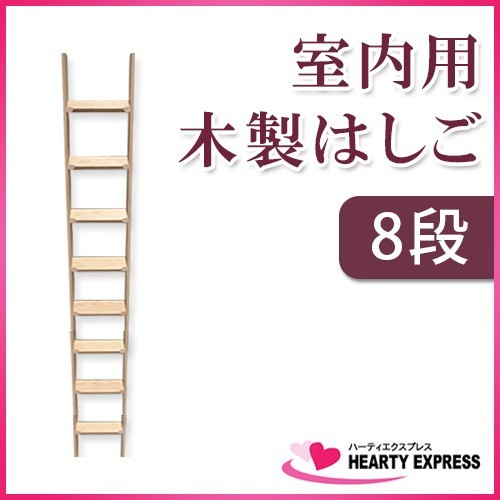 室内用
木製はしご

8段

ハーティエクスプレス
HEARTY EXPRESS